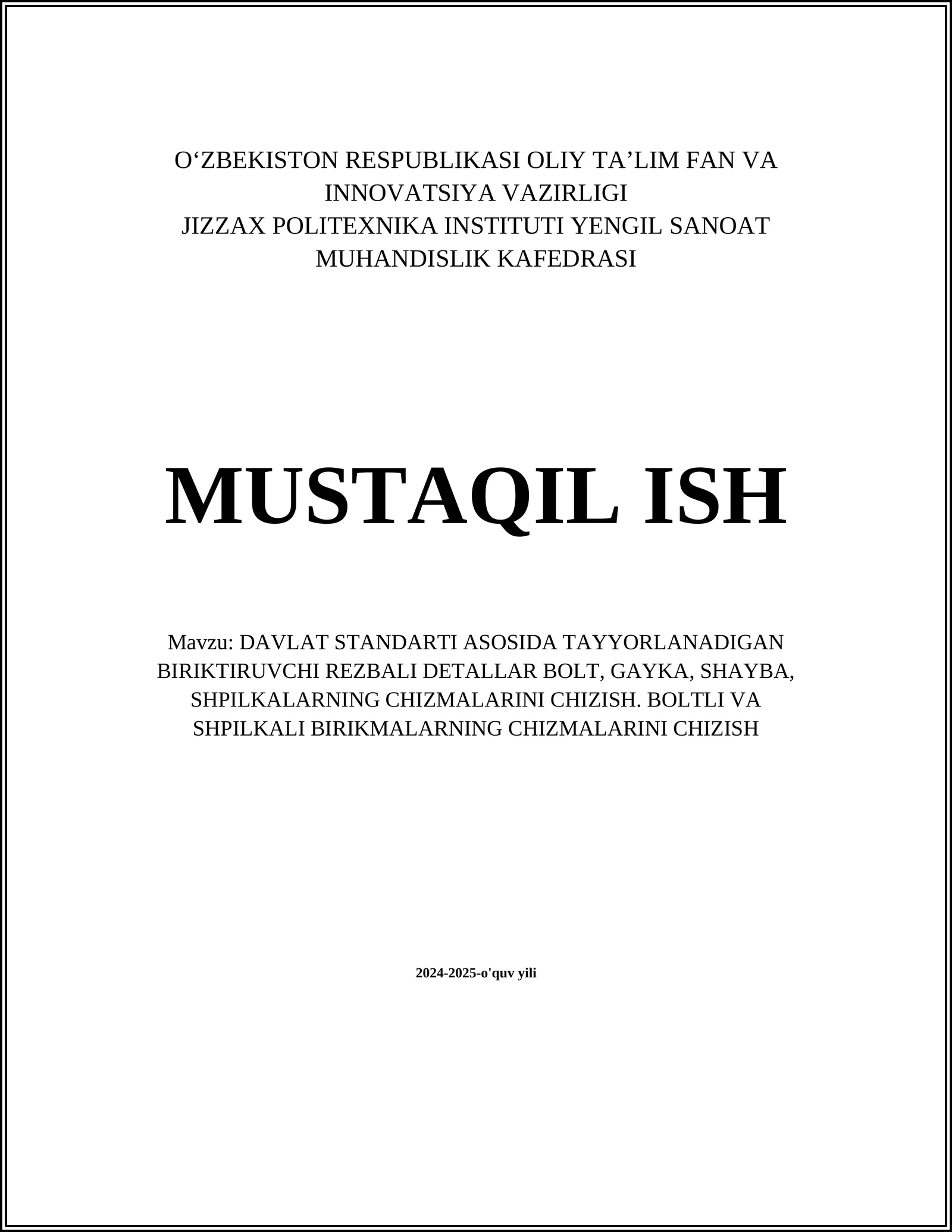 O‘ZBEKISTON RESPUBLIKASI OLIY TA’LIM FAN VA INNOVATSIYA VAZIRLIGI
JIZZAX POLITEXNIKA INSTITUTI YENGIL SANOAT MUHANDISLIK KAFEDRASI

MUSTAQIL ISH

Mavzu: DAVLAT STANDARTI ASOSIDA TAYYORLANADIGAN BIRIKTIRUVCHI REZBALI DETALLAR BOLT, GAYKA, SHAYBA, SHPILKALARNING CHIZMALARINI CHIZISH. BOLTLI VA SHPILKALI BIRIKMALARNING CHIZMALARINI CHIZISH

2024-2025-o'quv yili